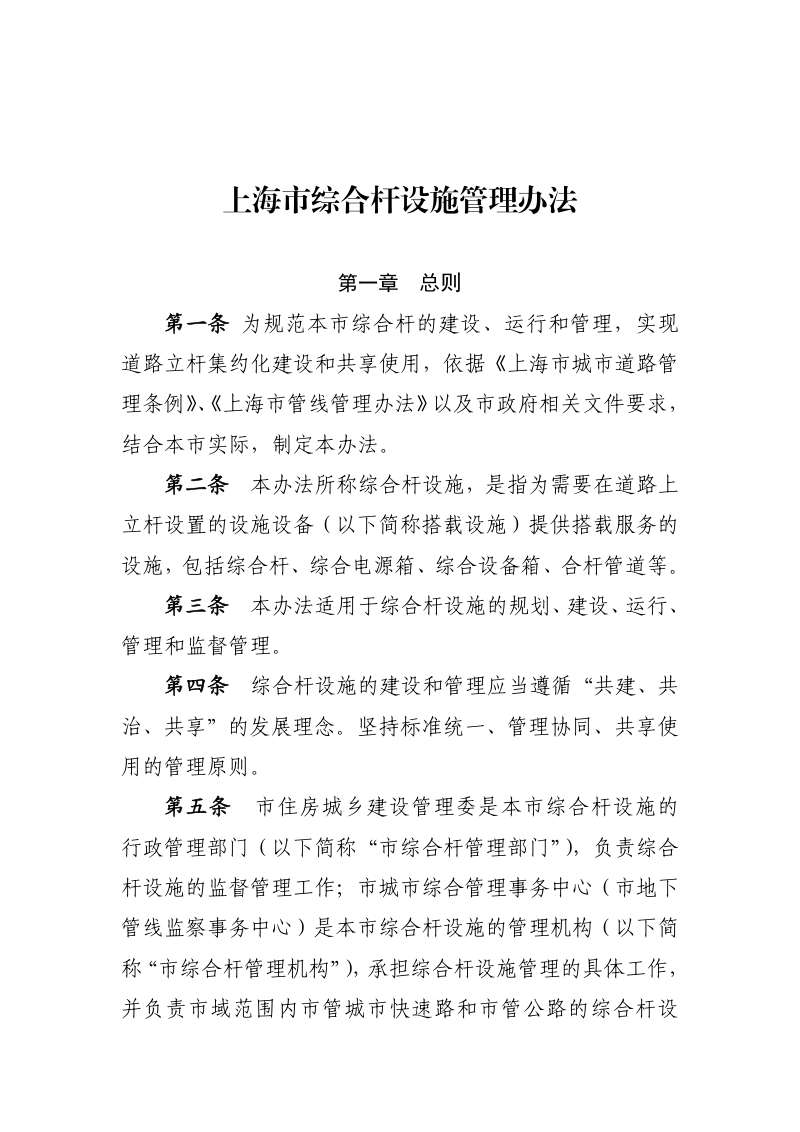 上海市综合杆设施管理办法

第一章　总则

第一条 为规范本市综合杆的建设、运行和管理，实现道路立杆集约化建设和共享使用，依据《上海市城市道路管理条例》、《上海市管线管理办法》以及市政府相关文件要求，结合本市实际，制定本办法。

第二条　本办法所称综合杆设施，是指为需要在道路上立杆设置的设施设备（以下简称搭载设施）提供搭载服务的设施，包括综合杆、综合电源箱、综合设备箱、合杆管道等。

第三条　本办法适用于综合杆设施的规划、建设、运行、管理和监督管理。

第四条　综合杆设施的建设和管理应当遵循“共建、共治、共享”的发展理念。坚持标准统一、管理协同、共享使用的管理原则。

第五条　市住房城乡建设管理委是本市综合杆设施的行政管理部门（以下简称“市综合杆管理部门”），负责综合杆设施的监督管理工作；市城市综合管理事务中心（市地下管线监察事务中心）是本市综合杆设施的管理机构（以下简称“市综合杆管理机构”），承担综合杆设施管理的具体工作，并负责市域范围内市管城市快速路和市管公路的综合杆设